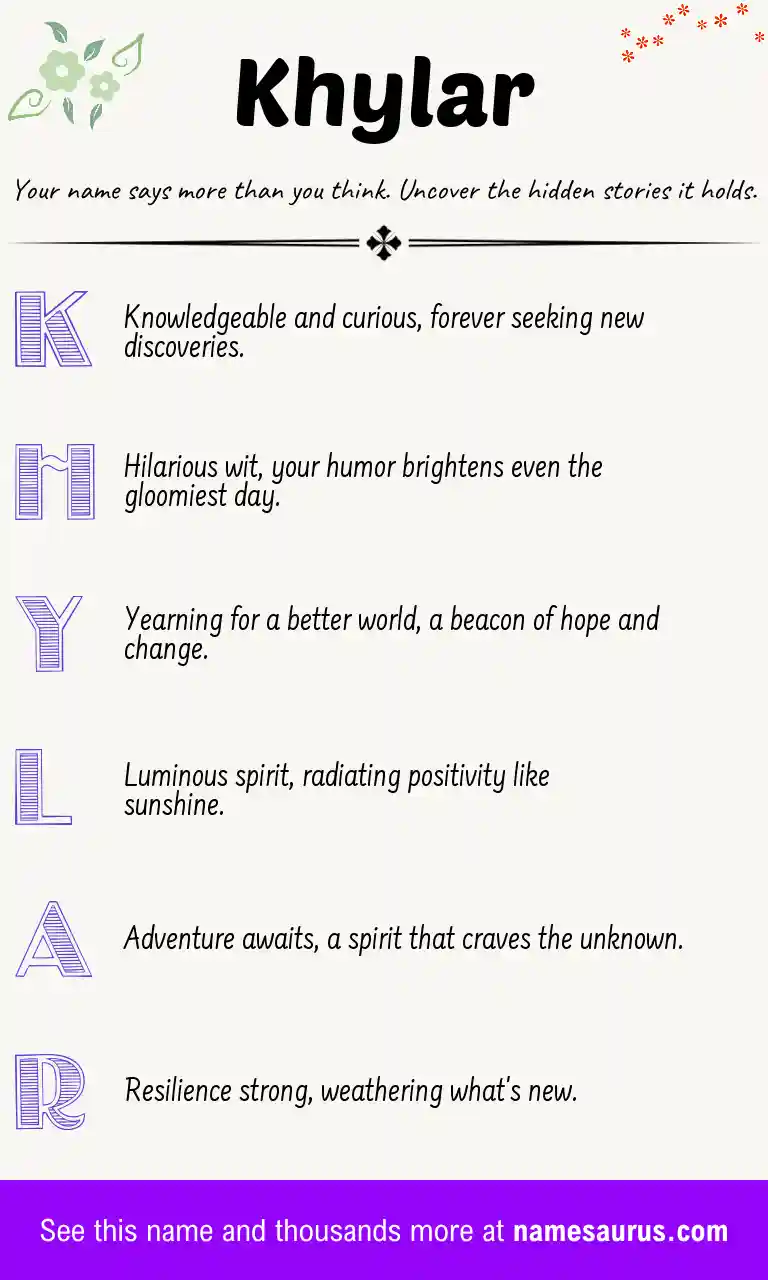 Khylar

Your name says more than you think. Uncover the hidden stories it holds.

K

Knowledgeable and curious, forever seeking new discoveries.

H

Hilarious wit, your humor brightens even the gloomiest day.

Y

Yearning for a better world, a beacon of hope and change.

L

Luminous spirit, radiating positivity like sunshine.

A

Adventure awaits, a spirit that craves the unknown.

R

Resilience strong, weathering what's new.

See this name and thousands more at namesaurus.com